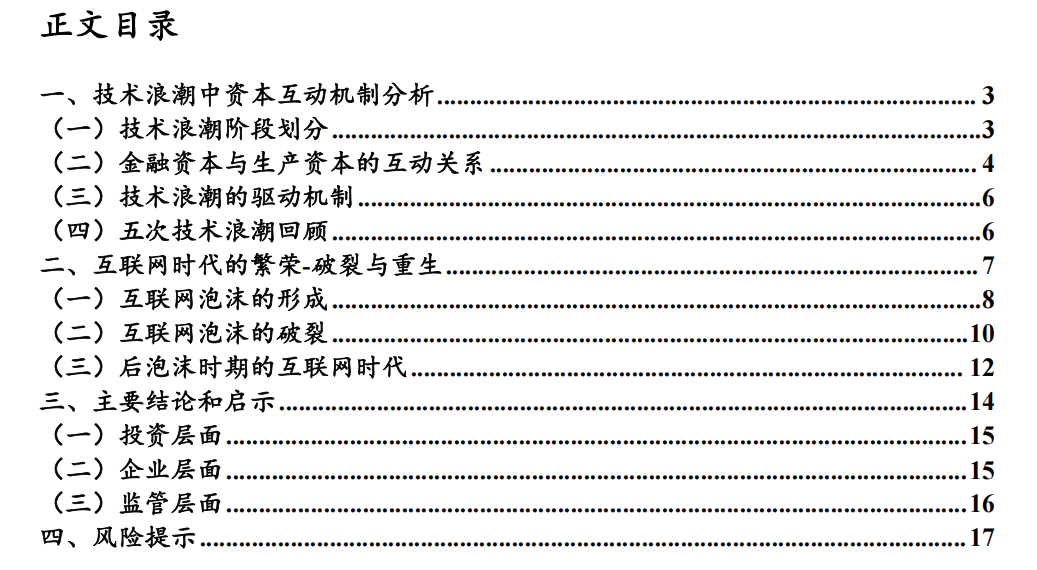 正文目录

一、技术浪潮中资本互动机制分析 3
（一）技术浪潮阶段划分 3
（二）金融资本与生产资本的互动关系 4
（三）技术浪潮的驱动机制 6
（四）五次技术浪潮回顾 6
二、互联网时代的繁荣-破裂与重生 7
（一）互联网泡沫的形成 8
（二）互联网泡沫的破裂 10
（三）后泡沫时期的互联网时代 12
三、主要结论和启示 14
（一）投资层面 15
（二）企业层面 15
（三）监管层面 16
四、风险提示 17